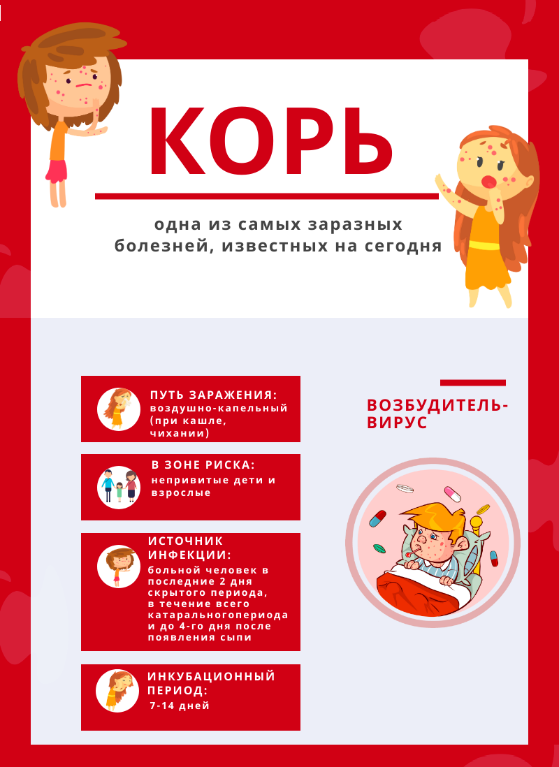 КОРЬ

одна из самых заразных болезней, известных на сегодня

ПУТЬ ЗАРАЖЕНИЯ:
воздушно-капельный (при кашле, чихании)

В ЗОНЕ РИСКА:
непривитые дети и взрослые

ИСТОЧНИК ИНФЕКЦИИ:
больной человек в последние 2 дня скрытого периода, в течение всего катаральногопериода и до 4-го дня после появления сыпи

ИНКУБАЦИОННЫЙ ПЕРИОД:
7-14 дней

ВОЗБУДИТЕЛЬ-ВИРУС